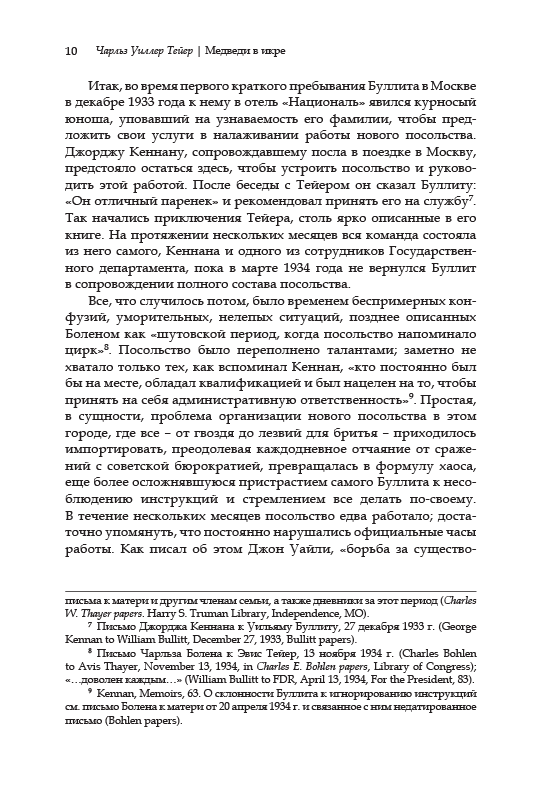 10 Чарльз Уиллер Тейер | Медведи в икре

Итак, во время первого краткого пребывания Буллита в Москве в декабре 1933 года к нему в отель «Националь» явился курносый юноша, уповавший на узнаваемость его фамилии, чтобы предложить свои услуги в налаживании работы нового посольства. Джорджу Кеннану, сопровождавшему посла в поездке в Москву, предстояло остаться здесь, чтобы устроить посольство и руководить этой работой. После беседы с Тейером он сказал Буллиту: «Он отличный паренек» и рекомендовал принять его на службу$^7$. Так начались приключения Тейера, столь ярко описанные в его книге. На протяжении нескольких месяцев вся команда состояла из него самого, Кеннана и одного из сотрудников Государственного департамента, пока в марте 1934 года не вернулся Буллит в сопровождении полного состава посольства.

Все, что случилось потом, было временем беспримерных конфузий, уморительных, нелепых ситуаций, позднее описанных Боленом как «шутовской период, когда посольство напоминало цирк»$^8$. Посольство было переполнено талантами; заметно не хватало только тех, как вспоминал Кеннан, «кто постоянно был бы на месте, обладал квалификацией и был нацелен на то, чтобы принять на себя административную ответственность»$^9$. Простая, в сущности, проблема организации нового посольства в этом городе, где все – от гвоздя до лезвий для бритья – приходилось импортировать, преодолевая каждодневное отчаяние от сражений с советской бюрократией, превращалась в формулу хаоса, еще более осложнявшуюся пристрастием самого Буллита к несоблюдению инструкций и стремлением все делать по-своему. В течение нескольких месяцев посольство едва работало; достаточно упомянуть, что постоянно нарушались официальные часы работы. Как писал об этом Джон Уайли, «борьба за существо-

письма к матери и другим членам семьи, а также дневники за этот период (Charles W. Thayer papers. Harry S. Truman Library, Independence, MO).

$^7$ Письмо Джорджа Кеннана к Уильяму Буллиту, 27 декабря 1933 г. (George Kennan to William Bullitt, December 27, 1933, Bullitt papers).

$^8$ Письмо Чарльза Болена к Эвис Тейер, 13 ноября 1934 г. (Charles Bohlen to Avis Thayer, November 13, 1934, in Charles E. Bohlen papers, Library of Congress); «…доволен каждым…» (William Bullitt to FDR, April 13, 1934, For the President, 83).

$^9$ Kennan, Memoirs, 63. О склонности Буллита к игнорированию инструкций см. письмо Болена к матери от 20 апреля 1934 г. и связанное с ним недатированное письмо (Bohlen papers).